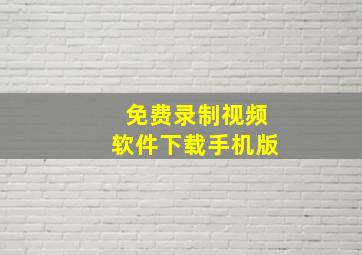 免费录制视频
软件下载手机版